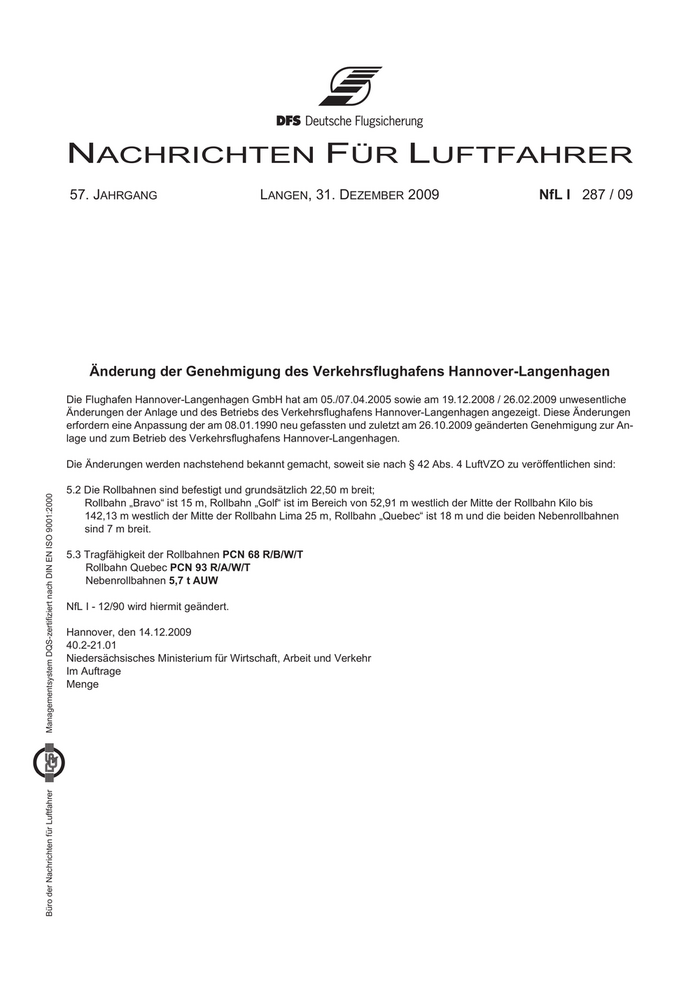 DFS Deutsche Flugsicherung

NACHRICHTEN FÜR LUFTFAHRER

57. JAHRGANG LANGEN, 31. DEZEMBER 2009 NfL I 287 / 09

Änderung der Genehmigung des Verkehrsflughafens Hannover-Langenhagen

Die Flughafen Hannover-Langenhagen GmbH hat am 05./07.04.2005 sowie am 19.12.2008 / 26.02.2009 unwesentliche Änderungen der Anlage und des Betriebs des Verkehrsflughafens Hannover-Langenhagen angezeigt. Diese Änderungen erfordern eine Anpassung der am 08.01.1990 neu gefassten und zuletzt am 26.10.2009 geänderten Genehmigung zur Anlage und zum Betrieb des Verkehrsflughafens Hannover-Langenhagen.

Die Änderungen werden nachstehend bekannt gemacht, soweit sie nach § 42 Abs. 4 LuftVZO zu veröffentlichen sind:

5.2 Die Rollbahnen sind befestigt und grundsätzlich 22,50 m breit;
Rollbahn „Bravo“ ist 15 m, Rollbahn „Golf“ ist im Bereich von 52,91 m westlich der Mitte der Rollbahn Kilo bis 142,13 m westlich der Mitte der Rollbahn Lima 25 m, Rollbahn „Quebec“ ist 18 m und die beiden Nebenrollbahnen sind 7 m breit.

5.3 Tragfähigkeit der Rollbahnen PCN 68 R/B/W/T
Rollbahn Quebec PCN 93 R/A/W/T
Nebenrollbahnen 5,7 t AUW

NfL I - 12/90 wird hiermit geändert.

Hannover, den 14.12.2009
40.2-21.01
Niedersächsisches Ministerium für Wirtschaft, Arbeit und Verkehr
Im Auftrage
Menge

Büro der Nachrichten für Luftfahrer Managementsystem DQS-zertifiziert nach DIN EN ISO 9001:2000